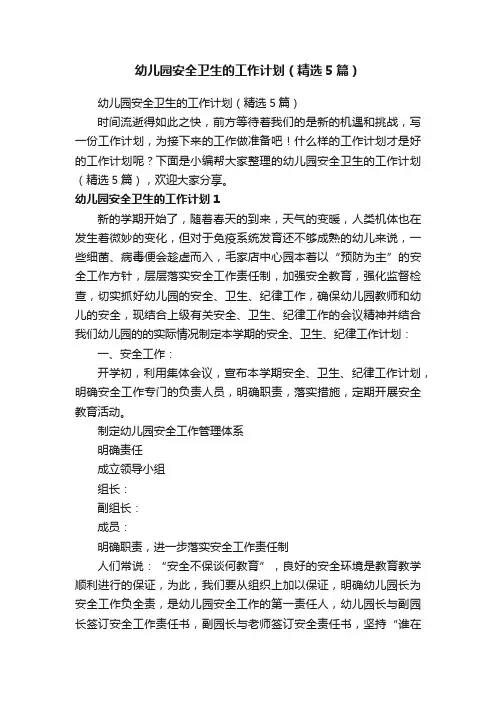 幼儿园安全卫生的工作计划（精选5篇）

幼儿园安全卫生的工作计划（精选5篇）

时间流逝得如此之快，前方等待着我们的是新的机遇和挑战，写一份工作计划，为接下来的工作做准备吧！什么样的工作计划才是好的工作计划呢？下面是小编帮大家整理的幼儿园安全卫生的工作计划（精选5篇），欢迎大家分享。

幼儿园安全卫生的工作计划1

新的学期开始了，随着春天的到来，天气的变暖，人类机体也在发生着微妙的变化，但对于免疫系统发育还不够成熟的幼儿来说，一些细菌、病毒便会趁虚而入，毛家店中心园本着以“预防为主”的安全工作方针，层层落实安全工作责任制，加强安全教育，强化监督检查，切实抓好幼儿园的安全、卫生、纪律工作，确保幼儿园教师和幼儿的安全，现结合上级有关安全、卫生、纪律工作的会议精神并结合我们幼儿园的的实际情况制定本学期的安全、卫生、纪律工作计划：

一、安全工作：

开学初，利用集体会议，宣布本学期安全、卫生、纪律工作计划，明确安全工作专门的负责人员，明确职责，落实措施，定期开展安全教育活动。

制定幼儿园安全工作管理体系

明确责任

成立领导小组

组长：

副组长：

成员：

明确职责，进一步落实安全工作责任制

人们常说：“安全不保谈何教育”，良好的安全环境是教育教学顺利进行的保证，为此，我们要从组织上加以保证，明确幼儿园长为安全工作负全责，是幼儿园安全工作的第一责任人，幼儿园长与副园长签订安全工作责任书，副园长与老师签订安全责任书，坚持“谁在